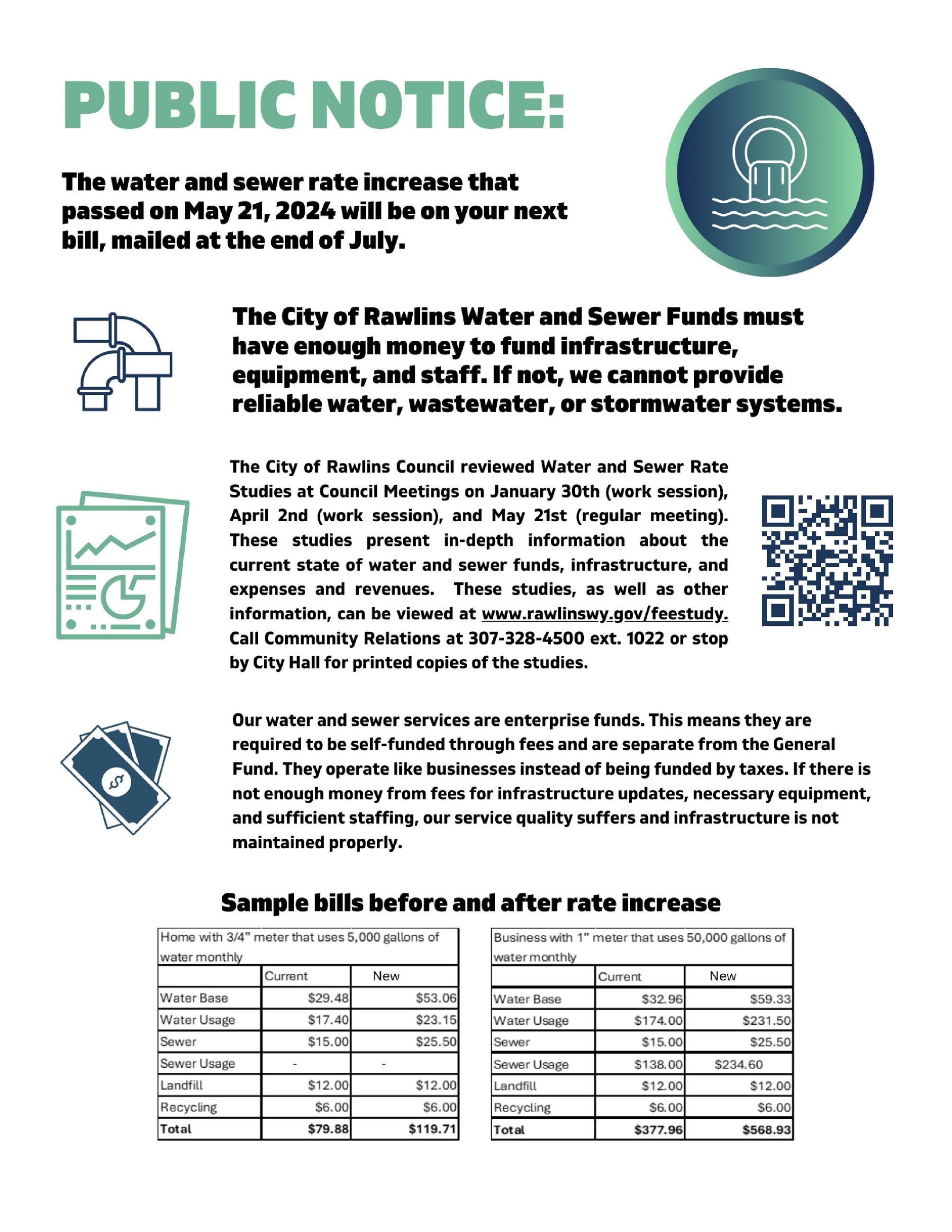 PUBLIC NOTICE:

The water and sewer rate increase that passed on May 21, 2024 will be on your next bill, mailed at the end of July.

The City of Rawlins Water and Sewer Funds must have enough money to fund infrastructure, equipment, and staff. If not, we cannot provide reliable water, wastewater, or stormwater systems.

The City of Rawlins Council reviewed Water and Sewer Rate Studies at Council Meetings on January 30th (work session), April 2nd (work session), and May 21st (regular meeting). These studies present in-depth information about the current state of water and sewer funds, infrastructure, and expenses and revenues. These studies, as well as other information, can be viewed at www.rawlinswy.gov/feestudy. Call Community Relations at 307-328-4500 ext. 1022 or stop by City Hall for printed copies of the studies.

Our water and sewer services are enterprise funds. This means they are required to be self-funded through fees and are separate from the General Fund. They operate like businesses instead of being funded by taxes. If there is not enough money from fees for infrastructure updates, necessary equipment, and sufficient staffing, our service quality suffers and infrastructure is not maintained properly.

Sample bills before and after rate increase

Home with 3/4" meter that uses 5,000 gallons of water monthly

| | Current | New |
|---|---|---|
| Water Base | $29.48 | $53.06 |
| Water Usage | $17.40 | $23.15 |
| Sewer | $15.00 | $25.50 |
| Sewer Usage | - | - |
| Landfill | $12.00 | $12.00 |
| Recycling | $6.00 | $6.00 |
| Total | $79.88 | $119.71 |

Business with 1" meter that uses 50,000 gallons of water monthly

| | Current | New |
|---|---|---|
| Water Base | $32.96 | $59.33 |
| Water Usage | $174.00 | $231.50 |
| Sewer | $15.00 | $25.50 |
| Sewer Usage | $138.00 | $234.60 |
| Landfill | $12.00 | $12.00 |
| Recycling | $6.00 | $6.00 |
| Total | $377.96 | $568.93 |